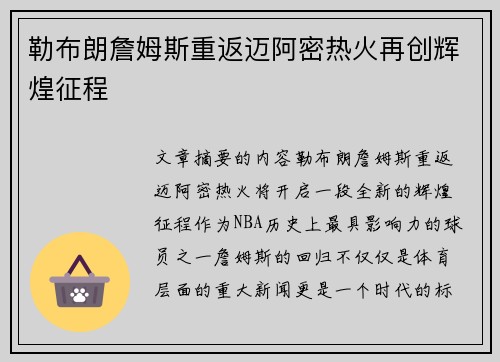 勒布朗詹姆斯重返迈阿密热火再创辉煌征程

文章摘要的内容勒布朗詹姆斯重返迈阿密热火将开启一段全新的辉煌征程作为NBA历史上最具影响力的球员之一詹姆斯的回归不仅仅是体育层面的重大新闻更是一个时代的标